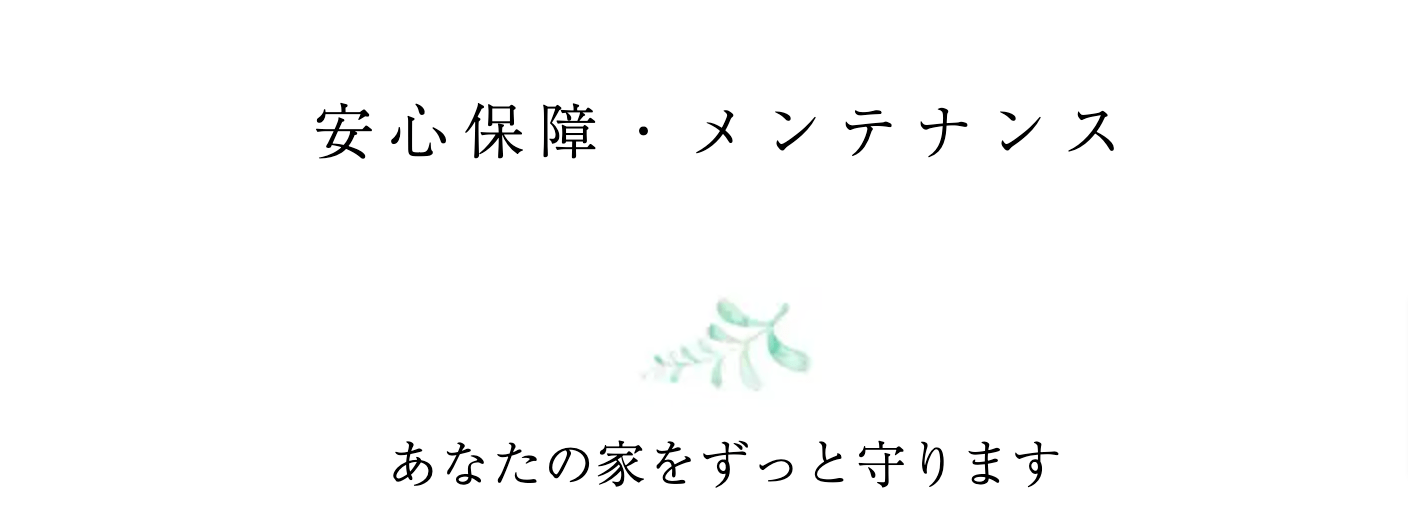 安心保障・メンテナンス

あなたの家をずっと守ります